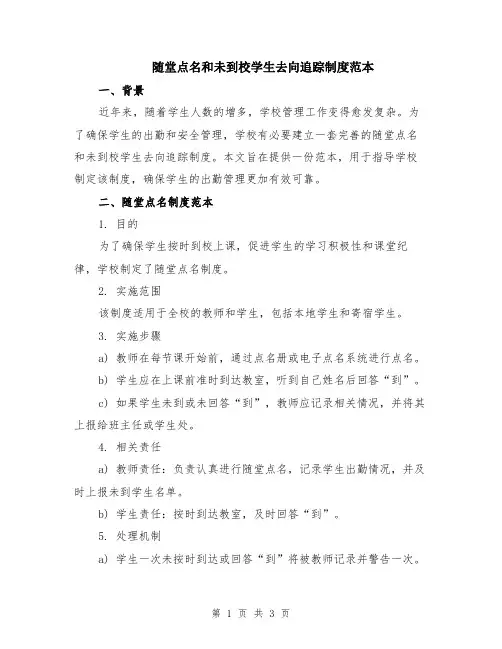 随堂点名和未到校学生去向追踪制度范本

一、背景

近年来，随着学生人数的增多，学校管理工作变得愈发复杂。为了确保学生的出勤和安全管理，学校有必要建立一套完善的随堂点名和未到校学生去向追踪制度。本文旨在提供一份范本，用于指导学校制定该制度，确保学生的出勤管理更加有效可靠。

二、随堂点名制度范本

1. 目的

为了确保学生按时到校上课，促进学生的学习积极性和课堂纪律，学校制定了随堂点名制度。

2. 实施范围

该制度适用于全校的教师和学生，包括本地学生和寄宿学生。

3. 实施步骤

a) 教师在每节课开始前，通过点名册或电子点名系统进行点名。

b) 学生应在上课前准时到达教室，听到自己姓名后回答“到”。

c) 如果学生未到或未回答“到”，教师应记录相关情况，并将其上报给班主任或学生处。

4. 相关责任

a) 教师责任：负责认真进行随堂点名，记录学生出勤情况，并及时上报未到学生名单。

b) 学生责任：按时到达教室，及时回答“到”。

5. 处理机制

a) 学生一次未按时到达或回答“到”将被教师记录并警告一次。

第 1 页 共 3 页